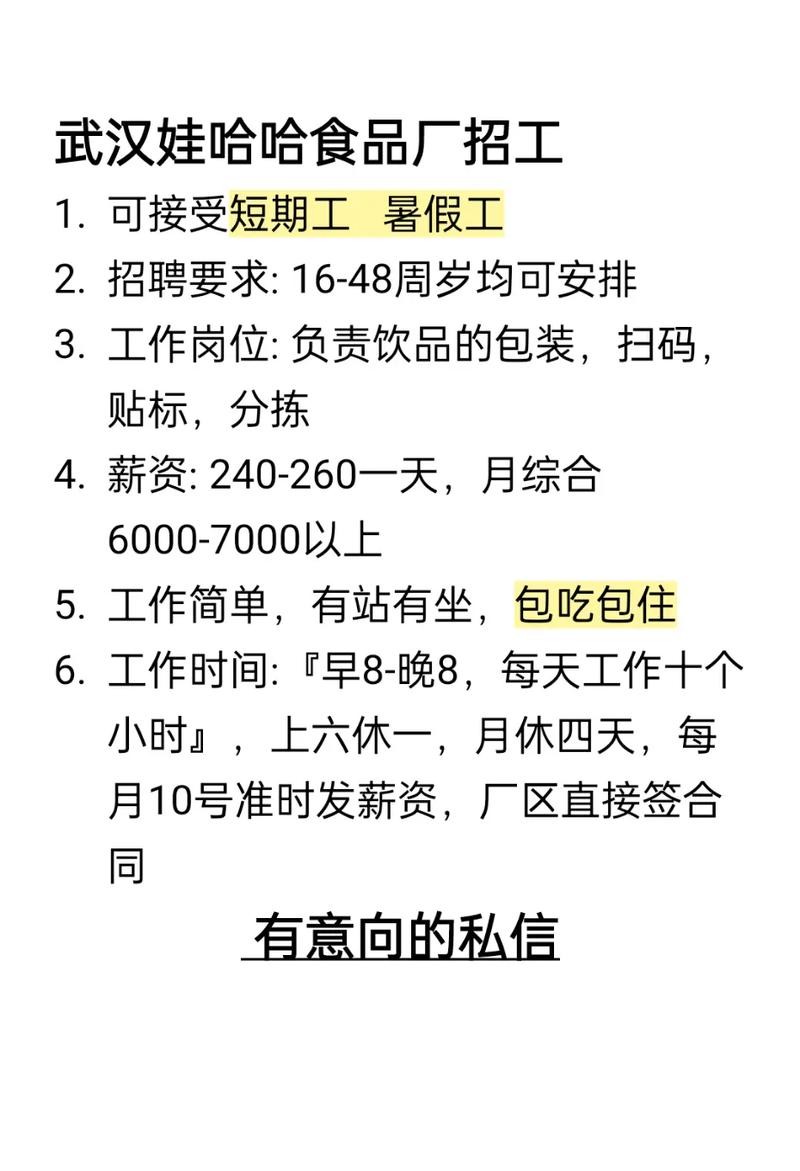 武汉娃哈哈食品厂招工

1. 可接受短期工　暑假工

2. 招聘要求: 16-48周岁均可安排

3. 工作岗位: 负责饮品的包装，扫码，贴标，分拣

4. 薪资: 240-260一天，月综合6000-7000以上

5. 工作简单，有站有坐，包吃包住

6. 工作时间:『早8-晚8，每天工作十个小时』，上六休一，月休四天，每月10号准时发薪资，厂区直接签合同

有意向的私信